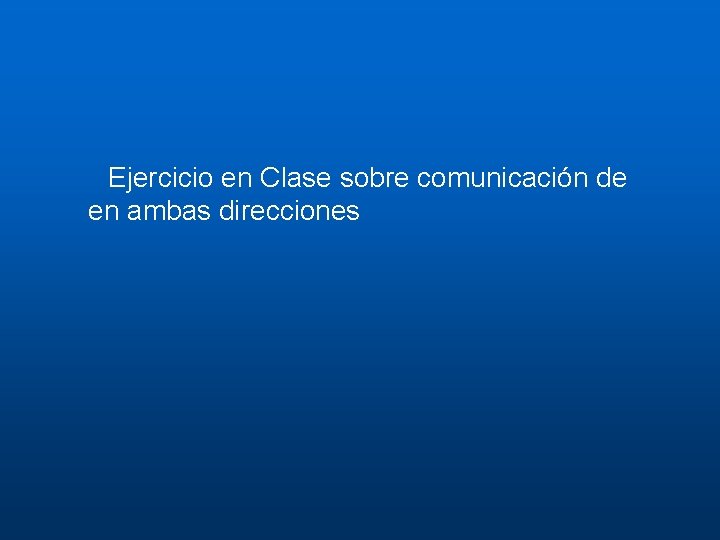 Ejercicio en Clase sobre comunicación de en ambas direcciones